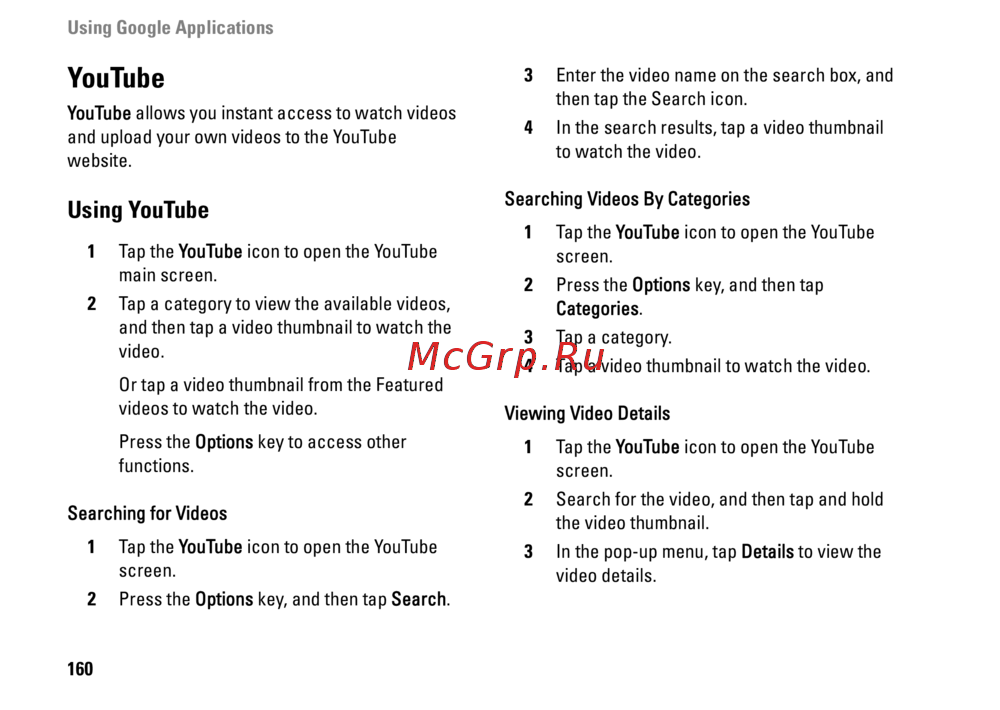 Using Google Applications

YouTube

YouTube allows you instant access to watch videos and upload your own videos to the YouTube website.

Using YouTube

1 Tap the YouTube icon to open the YouTube main screen.

2 Tap a category to view the available videos, and then tap a video thumbnail to watch the video.

Or tap a video thumbnail from the Featured videos to watch the video.

Press the Options key to access other functions.

Searching for Videos

1 Tap the YouTube icon to open the YouTube screen.

2 Press the Options key, and then tap Search.

3 Enter the video name on the search box, and then tap the Search icon.

4 In the search results, tap a video thumbnail to watch the video.

Searching Videos By Categories

1 Tap the YouTube icon to open the YouTube screen.

2 Press the Options key, and then tap Categories.

3 Tap a category.

4 Tap a video thumbnail to watch the video.

Viewing Video Details

1 Tap the YouTube icon to open the YouTube screen.

2 Search for the video, and then tap and hold the video thumbnail.

3 In the pop-up menu, tap Details to view the video details.

160

McGrp.Ru